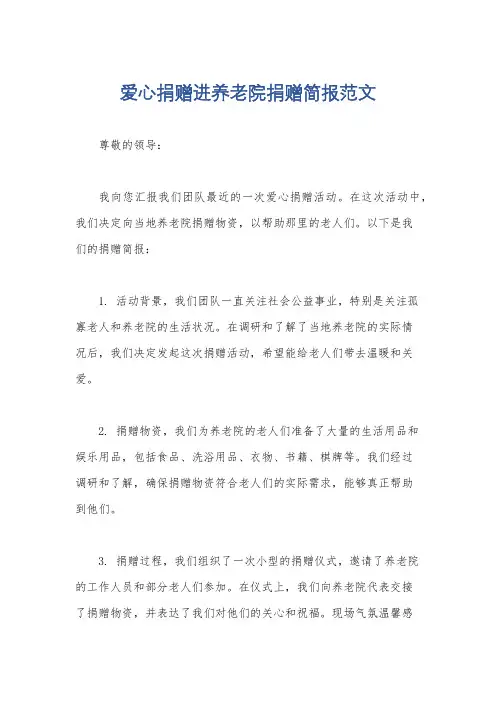 爱心捐赠进养老院捐赠简报范文

尊敬的领导：

我向您汇报我们团队最近的一次爱心捐赠活动。在这次活动中，我们决定向当地养老院捐赠物资，以帮助那里的老人们。以下是我们的捐赠简报：

1. 活动背景，我们团队一直关注社会公益事业，特别是关注孤寡老人和养老院的生活状况。在调研和了解了当地养老院的实际情况后，我们决定发起这次捐赠活动，希望能给老人们带去温暖和关爱。

2. 捐赠物资，我们为养老院的老人们准备了大量的生活用品和娱乐用品，包括食品、洗浴用品、衣物、书籍、棋牌等。我们经过调研和了解，确保捐赠物资符合老人们的实际需求，能够真正帮助到他们。

3. 捐赠过程，我们组织了一次小型的捐赠仪式，邀请了养老院的工作人员和部分老人们参加。在仪式上，我们向养老院代表交接了捐赠物资，并表达了我们对他们的关心和祝福。现场气氛温馨感